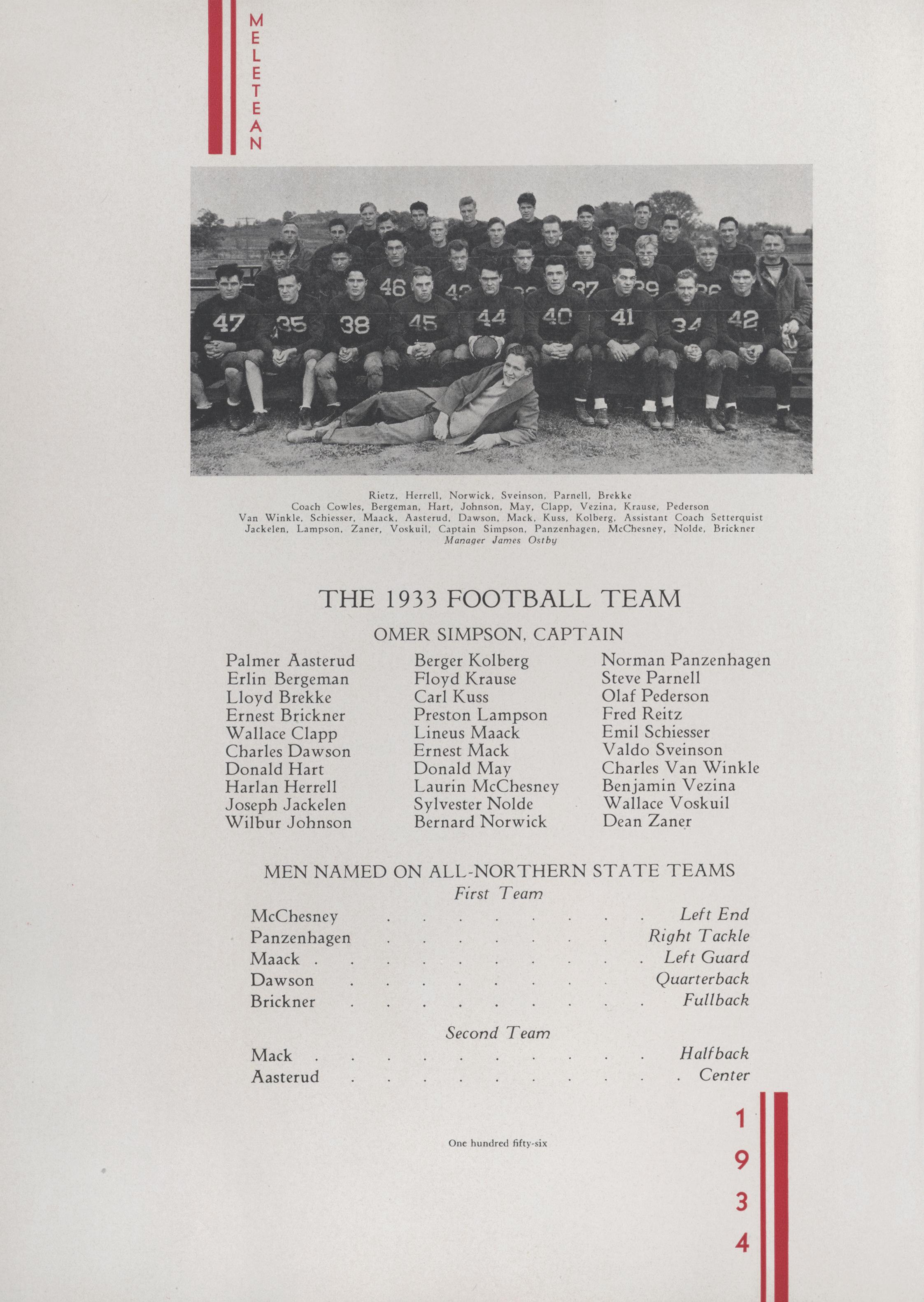 MELETEAN

Rietz, Herrell, Norwick, Sveinson, Parnell, Brekke
Coach Cowles, Bergeman, Hart, Johnson, May, Clapp, Vezina, Krause, Pederson
Van Winkle, Schiesser, Maack, Aasterud, Dawson, Mack, Kuss, Kolberg, Assistant Coach Setterquist
Jackelen, Lampson, Zaner, Voskuil, Captain Simpson, Panzenhagen, McChesney, Nolde, Brickner
Manager James Ostby

THE 1933 FOOTBALL TEAM

OMER SIMPSON, CAPTAIN

Palmer Aasterud
Erlin Bergeman
Lloyd Brekke
Ernest Brickner
Wallace Clapp
Charles Dawson
Donald Hart
Harlan Herrell
Joseph Jackelen
Wilbur Johnson

Berger Kolberg
Floyd Krause
Carl Kuss
Preston Lampson
Lineus Maack
Ernest Mack
Donald May
Laurin McChesney
Sylvester Nolde
Bernard Norwick

Norman Panzenhagen
Steve Parnell
Olaf Pederson
Fred Reitz
Emil Schiesser
Valdo Sveinson
Charles Van Winkle
Benjamin Vezina
Wallace Voskuil
Dean Zaner

MEN NAMED ON ALL-NORTHERN STATE TEAMS
First Team
McChesney Left End
Panzenhagen Right Tackle
Maack Left Guard
Dawson Quarterback
Brickner Fullback

Second Team
Mack Halfback
Aasterud Center

One hundred fifty-six

1934